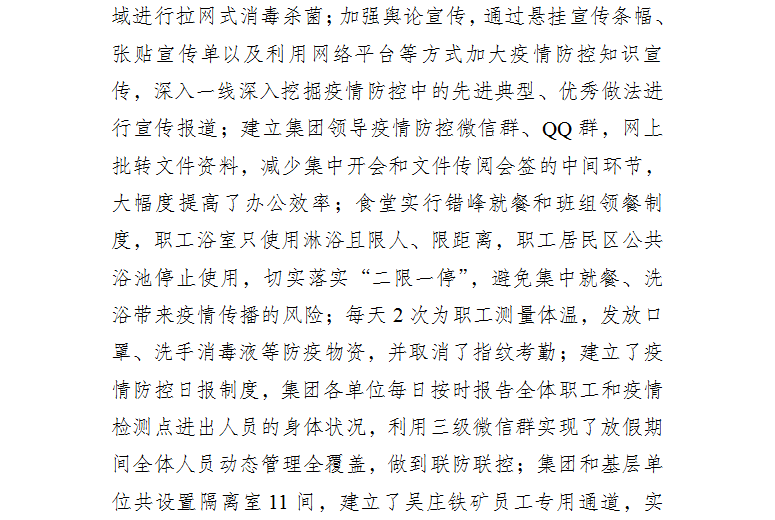 域进行拉网式消毒杀菌；加强舆论宣传，通过悬挂宣传条幅、张贴宣传单以及利用网络平台等方式加大疫情防控知识宣传，深入一线深入挖掘疫情防控中的先进典型、优秀做法进行宣传报道；建立集团领导疫情防控微信群、QQ群，网上批转文件资料，减少集中开会和文件传阅会签的中间环节，大幅度提高了办公效率；食堂实行错峰就餐和班组领餐制度，职工浴室只使用淋浴且限人、限距离，职工居民区公共浴池停止使用，切实落实“二限一停”，避免集中就餐、洗浴带来疫情传播的风险；每天2次为职工测量体温，发放口罩、洗手消毒液等防疫物资，并取消了指纹考勤；建立了疫情防控日报制度，集团各单位每日按时报告全体职工和疫情检测点进出人员的身体状况，利用三级微信群实现了放假期间全体人员动态管理全覆盖，做到联防联控；集团和基层单位共设置隔离室11间，建立了吴庄铁矿员工专用通道，实